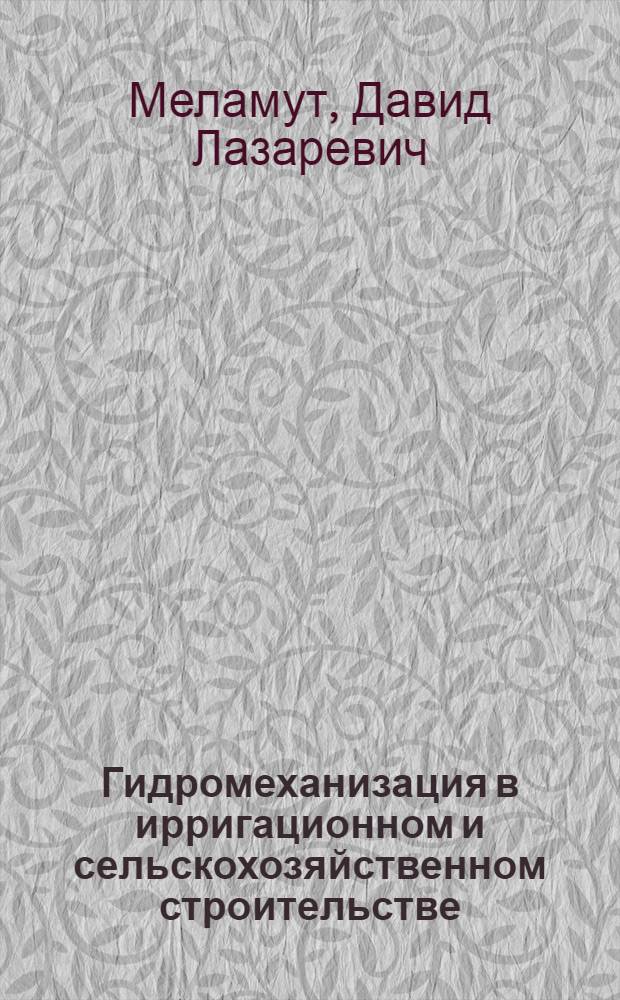 Меламут, Давид Лазаревич

Гидромеханизация в ирригационном и сельскохозяйственном строительстве